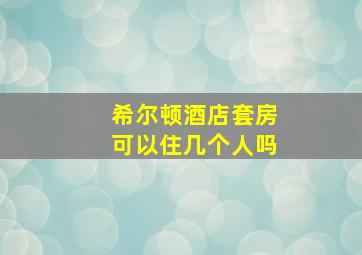 希尔顿酒店套房
可以住几个人吗